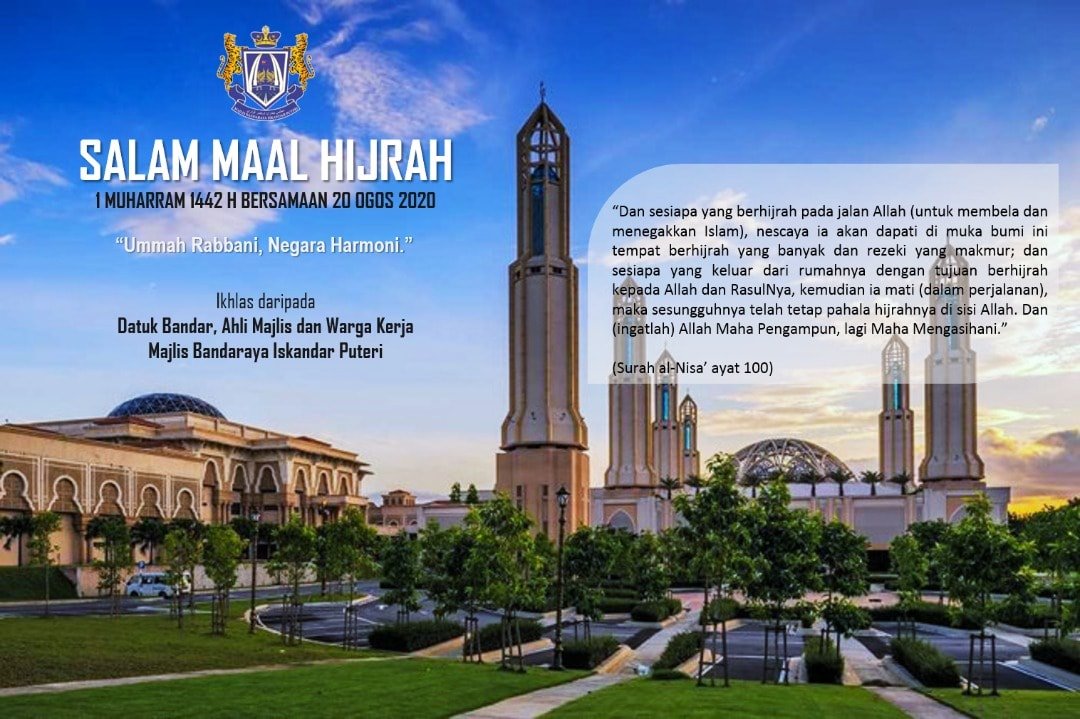 SALAM MAAL HIJRAH
1 MUHARRAM 1442 H BERSAMAAN 20 OGOS 2020

"Ummah Rabbani, Negara Harmoni."

Ikhlas daripada
Datuk Bandar, Ahli Majlis dan Warga Kerja
Majlis Bandaraya Iskandar Puteri

"Dan sesiapa yang berhijrah pada jalan Allah (untuk membela dan menegakkan Islam), nescaya ia akan dapati di muka bumi ini tempat berhijrah yang banyak dan rezeki yang makmur; dan sesiapa yang keluar dari rumahnya dengan tujuan berhijrah kepada Allah dan RasulNya, kemudian ia mati (dalam perjalanan), maka sesungguhnya telah tetap pahala hijrahnya di sisi Allah. Dan (ingatlah) Allah Maha Pengampun, lagi Maha Mengasihani."

(Surah al-Nisa' ayat 100)